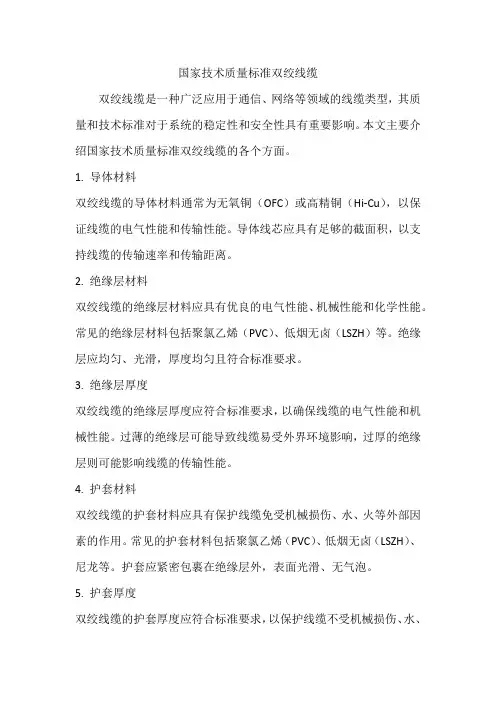 国家技术质量标准双绞线缆

双绞线缆是一种广泛应用于通信、网络等领域的线缆类型，其质量和技术标准对于系统的稳定性和安全性具有重要影响。本文主要介绍国家技术质量标准双绞线缆的各个方面。

1. 导体材料

双绞线缆的导体材料通常为无氧铜（OFC）或高精铜（Hi-Cu），以保证线缆的电气性能和传输性能。导体线芯应具有足够的截面积，以支持线缆的传输速率和传输距离。

2. 绝缘层材料

双绞线缆的绝缘层材料应具有优良的电气性能、机械性能和化学性能。常见的绝缘层材料包括聚氯乙烯（PVC）、低烟无卤（LSZH）等。绝缘层应均匀、光滑，厚度均匀且符合标准要求。

3. 绝缘层厚度

双绞线缆的绝缘层厚度应符合标准要求，以确保线缆的电气性能和机械性能。过薄的绝缘层可能导致线缆易受外界环境影响，过厚的绝缘层则可能影响线缆的传输性能。

4. 护套材料

双绞线缆的护套材料应具有保护线缆免受机械损伤、水、火等外部因素的作用。常见的护套材料包括聚氯乙烯（PVC）、低烟无卤（LSZH）、尼龙等。护套应紧密包裹在绝缘层外，表面光滑、无气泡。

5. 护套厚度

双绞线缆的护套厚度应符合标准要求，以保护线缆不受机械损伤、水、